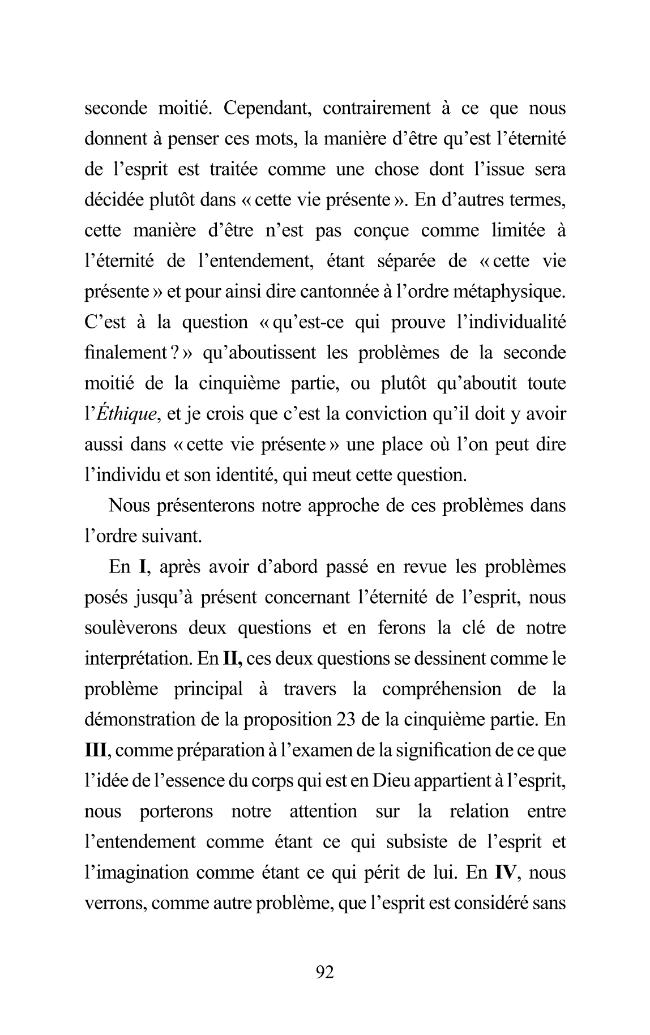 seconde moitié. Cependant, contrairement à ce que nous donnent à penser ces mots, la manière d'être qu'est l'éternité de l'esprit est traitée comme une chose dont l'issue sera décidée plutôt dans « cette vie présente ». En d'autres termes, cette manière d'être n'est pas conçue comme limitée à l'éternité de l'entendement, étant séparée de « cette vie présente » et pour ainsi dire cantonnée à l'ordre métaphysique. C'est à la question « qu'est-ce qui prouve l'individualité finalement ? » qu'aboutissent les problèmes de la seconde moitié de la cinquième partie, ou plutôt qu'aboutit toute l'Éthique, et je crois que c'est la conviction qu'il doit y avoir aussi dans « cette vie présente » une place où l'on peut dire l'individu et son identité, qui meut cette question.

Nous présenterons notre approche de ces problèmes dans l'ordre suivant.

En I, après avoir d'abord passé en revue les problèmes posés jusqu'à présent concernant l'éternité de l'esprit, nous soulèverons deux questions et en ferons la clé de notre interprétation. En II, ces deux questions se dessinent comme le problème principal à travers la compréhension de la démonstration de la proposition 23 de la cinquième partie. En III, comme préparation à l'examen de la signification de ce que l'idée de l'essence du corps qui est en Dieu appartient à l'esprit, nous porterons notre attention sur la relation entre l'entendement comme étant ce qui subsiste de l'esprit et l'imagination comme étant ce qui périt de lui. En IV, nous verrons, comme autre problème, que l'esprit est considéré sans

92